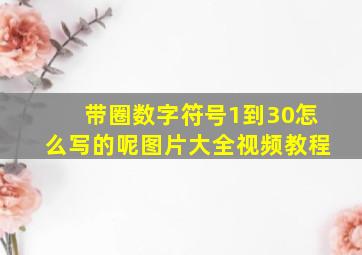 带圈数字符号1到30怎么写的呢图片大全视频教程